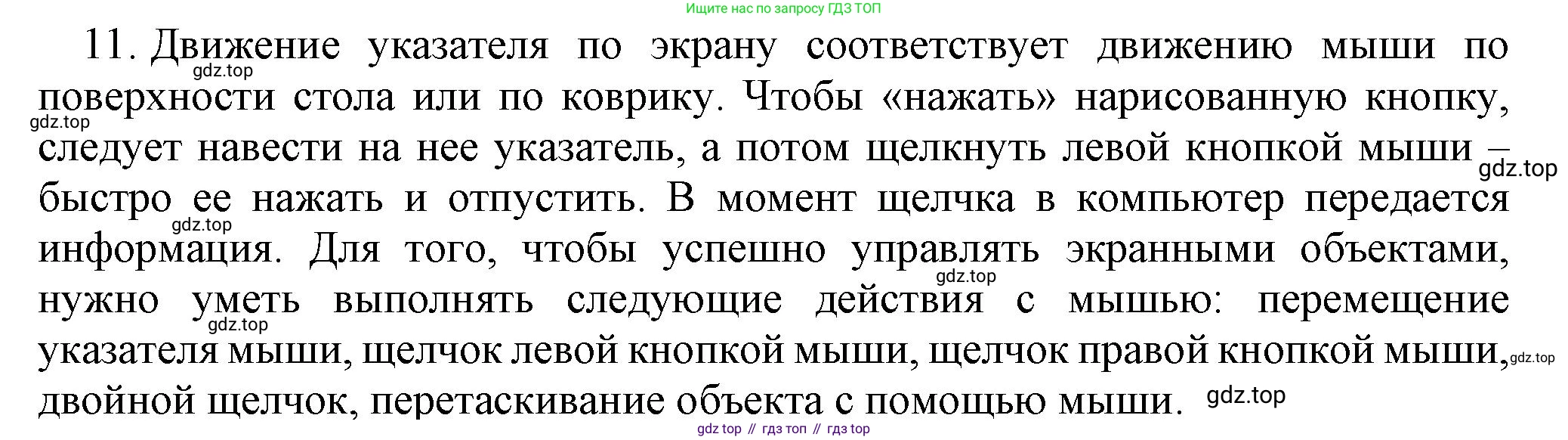 Ищите нас по запросу ГДЗ ТОП

11. Движение указателя по экрану соответствует движению мыши по поверхности стола или по коврику. Чтобы «нажать» нарисованную кнопку, следует навести на нее указатель, а потом щелкнуть левой кнопкой мыши – быстро ее нажать и отпустить. В момент щелчка в компьютер передается информация. Для того, чтобы успешно управлять экранными объектами, нужно уметь выполнять следующие действия с мышью: перемещение указателя мыши, щелчок левой кнопкой мыши, щелчок правой кнопкой мыши, двойной щелчок, перетаскивание объекта с помощью мыши.

gdz.top
gdz.top
gdz.top
gdz.top
gdz.top
gdz.top
gdz.top
gdz.top

gdz top // гдз топ // гдз top